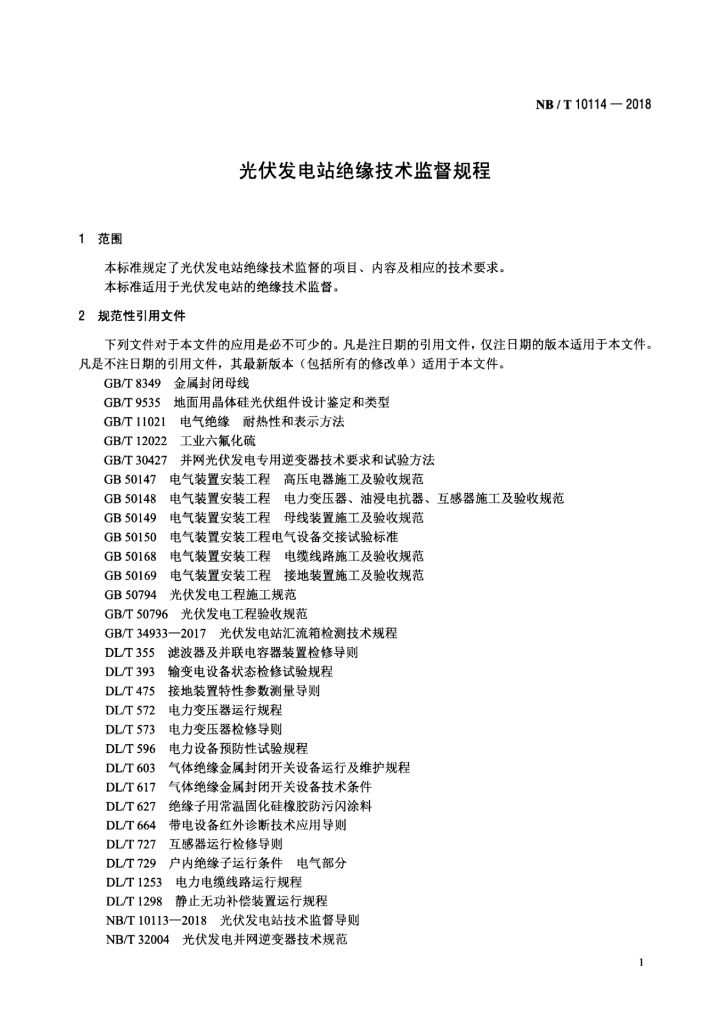 NB / T 10114 — 2018

光伏发电站绝缘技术监督规程

1 范围

本标准规定了光伏发电站绝缘技术监督的项目、内容及相应的技术要求。
本标准适用于光伏发电站的绝缘技术监督。

2 规范性引用文件

下列文件对于本文件的应用是必不可少的。凡是注日期的引用文件，仅注日期的版本适用于本文件。凡是不注日期的引用文件，其最新版本（包括所有的修改单）适用于本文件。

GB/T 8349 金属封闭母线
GB/T 9535 地面用晶体硅光伏组件设计鉴定和类型
GB/T 11021 电气绝缘 耐热性和表示方法
GB/T 12022 工业六氟化硫
GB/T 30427 并网光伏发电专用逆变器技术要求和试验方法
GB 50147 电气装置安装工程 高压电器施工及验收规范
GB 50148 电气装置安装工程 电力变压器、油浸电抗器、互感器施工及验收规范
GB 50149 电气装置安装工程 母线装置施工及验收规范
GB 50150 电气装置安装工程电气设备交接试验标准
GB 50168 电气装置安装工程 电缆线路施工及验收规范
GB 50169 电气装置安装工程 接地装置施工及验收规范
GB 50794 光伏发电工程施工规范
GB/T 50796 光伏发电工程验收规范
GB/T 34933—2017 光伏发电站汇流箱检测技术规程
DL/T 355 滤波器及并联电容器装置检修导则
DL/T 393 输变电设备状态检修试验规程
DL/T 475 接地装置特性参数测量导则
DL/T 572 电力变压器运行规程
DL/T 573 电力变压器检修导则
DL/T 596 电力设备预防性试验规程
DL/T 603 气体绝缘金属封闭开关设备运行及维护规程
DL/T 617 气体绝缘金属封闭开关设备技术条件
DL/T 627 绝缘子用常温固化硅橡胶防污闪涂料
DL/T 664 带电设备红外诊断技术应用导则
DL/T 727 互感器运行检修导则
DL/T 729 户内绝缘子运行条件 电气部分
DL/T 1253 电力电缆线路运行规程
DL/T 1298 静止无功补偿装置运行规程
NB/T 10113—2018 光伏发电站技术监督导则
NB/T 32004 光伏发电并网逆变器技术规范

1